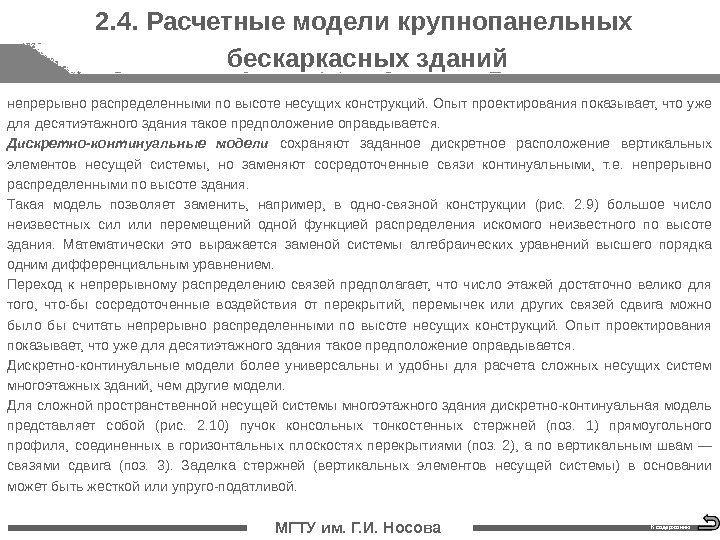 2.4. Расчетные модели крупнопанельных бескаркасных зданий

непрерывно распределенными по высоте несущих конструкций. Опыт проектирования показывает, что уже для десятиэтажного здания такое предположение оправдывается.

Дискретно-континуальные модели сохраняют заданное дискретное расположение вертикальных элементов несущей системы, но заменяют сосредоточенные связи континуальными, т.е. непрерывно распределенными по высоте здания.

Такая модель позволяет заменить, например, в одно-связной конструкции (рис. 2.9) большое число неизвестных сил или перемещений одной функцией распределения искомого неизвестного по высоте здания. Математически это выражается заменой системы алгебраических уравнений высшего порядка одним дифференциальным уравнением.

Переход к непрерывному распределению связей предполагает, что число этажей достаточно велико для того, что-бы сосредоточенные воздействия от перекрытий, перемычек или других связей сдвига можно было бы считать непрерывно распределенными по высоте несущих конструкций. Опыт проектирования показывает, что уже для десятиэтажного здания такое предположение оправдывается.

Дискретно-континуальные модели более универсальны и удобны для расчета сложных несущих систем многоэтажных зданий, чем другие модели.

Для сложной пространственной несущей системы многоэтажного здания дискретно-континуальная модель представляет собой (рис. 2.10) пучок консольных тонкостенных стержней (поз. 1) прямоугольного профиля, соединенных в горизонтальных плоскостях перекрытиями (поз. 2), а по вертикальным швам — связями сдвига (поз. 3). Заделка стержней (вертикальных элементов несущей системы) в основании может быть жесткой или упруго-податливой.

МГТУ им. Г.И. Носова

К содержанию